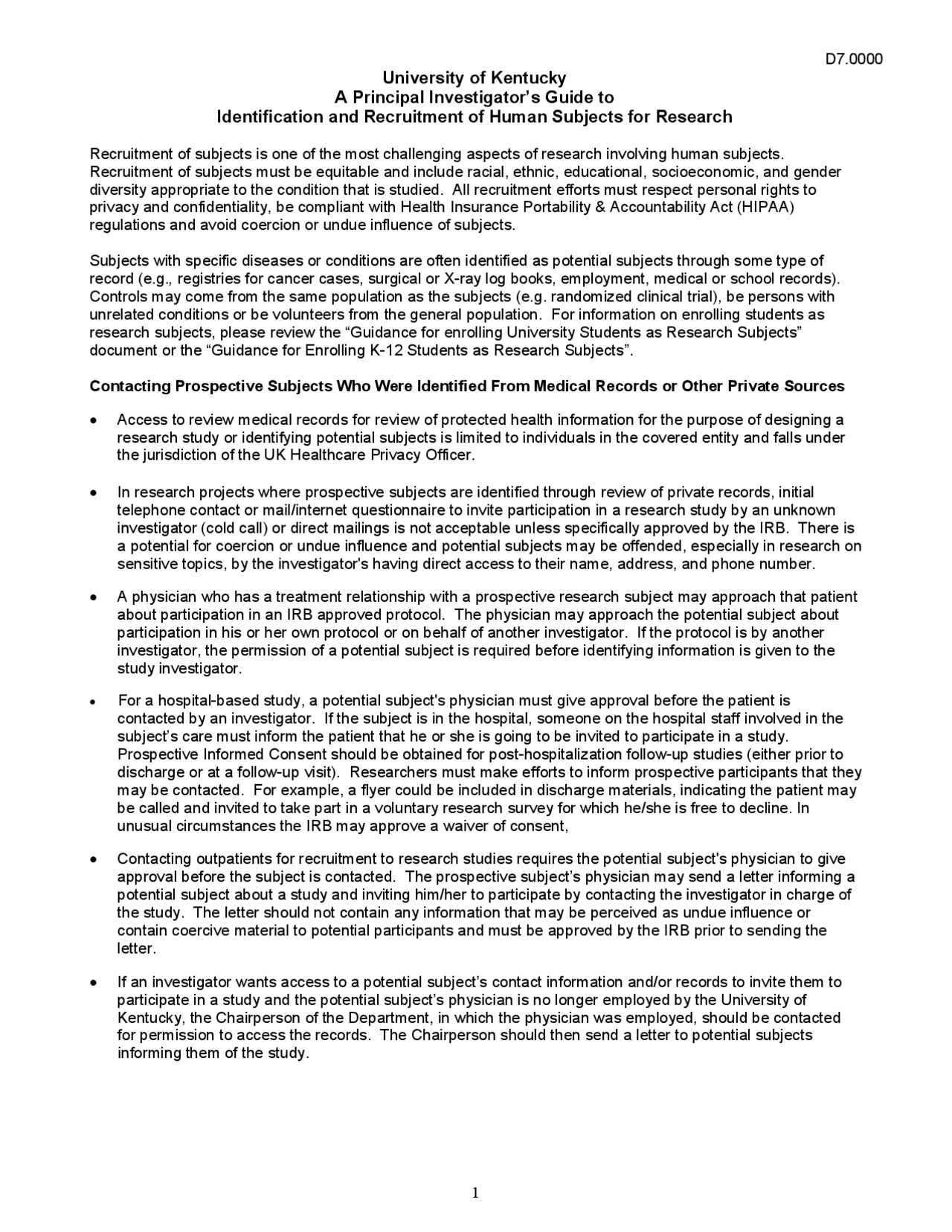 D7.0000

University of Kentucky
A Principal Investigator's Guide to
Identification and Recruitment of Human Subjects for Research

Recruitment of subjects is one of the most challenging aspects of research involving human subjects. Recruitment of subjects must be equitable and include racial, ethnic, educational, socioeconomic, and gender diversity appropriate to the condition that is studied. All recruitment efforts must respect personal rights to privacy and confidentiality, be compliant with Health Insurance Portability & Accountability Act (HIPAA) regulations and avoid coercion or undue influence of subjects.

Subjects with specific diseases or conditions are often identified as potential subjects through some type of record (e.g., registries for cancer cases, surgical or X-ray log books, employment, medical or school records). Controls may come from the same population as the subjects (e.g. randomized clinical trial), be persons with unrelated conditions or be volunteers from the general population. For information on enrolling students as research subjects, please review the "Guidance for enrolling University Students as Research Subjects" document or the "Guidance for Enrolling K-12 Students as Research Subjects".

Contacting Prospective Subjects Who Were Identified From Medical Records or Other Private Sources

• Access to review medical records for review of protected health information for the purpose of designing a research study or identifying potential subjects is limited to individuals in the covered entity and falls under the jurisdiction of the UK Healthcare Privacy Officer.

• In research projects where prospective subjects are identified through review of private records, initial telephone contact or mail/internet questionnaire to invite participation in a research study by an unknown investigator (cold call) or direct mailings is not acceptable unless specifically approved by the IRB. There is a potential for coercion or undue influence and potential subjects may be offended, especially in research on sensitive topics, by the investigator's having direct access to their name, address, and phone number.

• A physician who has a treatment relationship with a prospective research subject may approach that patient about participation in an IRB approved protocol. The physician may approach the potential subject about participation in his or her own protocol or on behalf of another investigator. If the protocol is by another investigator, the permission of a potential subject is required before identifying information is given to the study investigator.

• For a hospital-based study, a potential subject's physician must give approval before the patient is contacted by an investigator. If the subject is in the hospital, someone on the hospital staff involved in the subject's care must inform the patient that he or she is going to be invited to participate in a study. Prospective Informed Consent should be obtained for post-hospitalization follow-up studies (either prior to discharge or at a follow-up visit). Researchers must make efforts to inform prospective participants that they may be contacted. For example, a flyer could be included in discharge materials, indicating the patient may be called and invited to take part in a voluntary research survey for which he/she is free to decline. In unusual circumstances the IRB may approve a waiver of consent,

• Contacting outpatients for recruitment to research studies requires the potential subject's physician to give approval before the subject is contacted. The prospective subject's physician may send a letter informing a potential subject about a study and inviting him/her to participate by contacting the investigator in charge of the study. The letter should not contain any information that may be perceived as undue influence or contain coercive material to potential participants and must be approved by the IRB prior to sending the letter.

• If an investigator wants access to a potential subject's contact information and/or records to invite them to participate in a study and the potential subject's physician is no longer employed by the University of Kentucky, the Chairperson of the Department, in which the physician was employed, should be contacted for permission to access the records. The Chairperson should then send a letter to potential subjects informing them of the study.

1